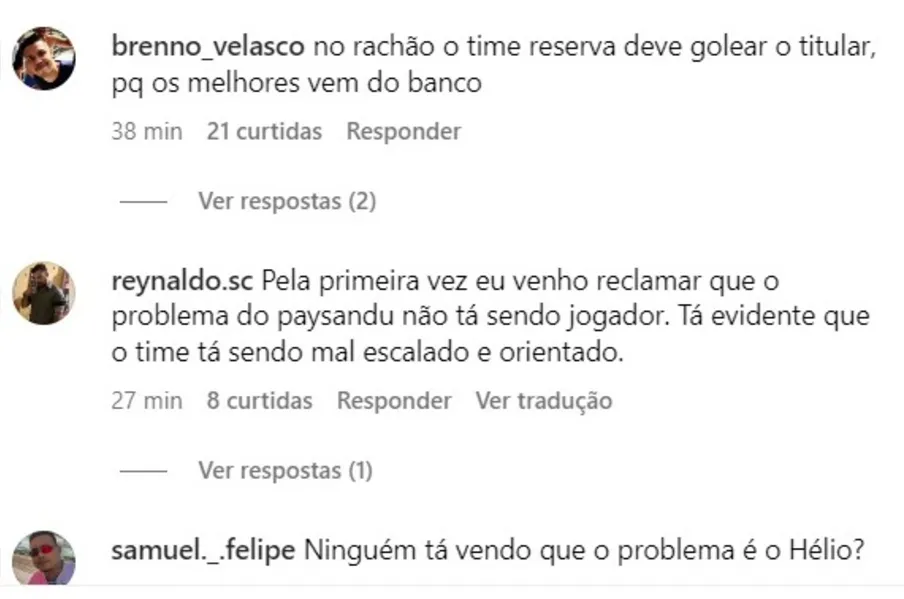 brenno_velasco no rachão o time reserva deve golear o titular, pq os melhores vem do banco

38 min 21 curtidas Responder

Ver respostas (2)

reynaldo.sc Pela primeira vez eu venho reclamar que o problema do paysandu não tá sendo jogador. Tá evidente que o time tá sendo mal escalado e orientado.

27 min 8 curtidas Responder Ver tradução

Ver respostas (1)

samuel._.felipe Ninguém tá vendo que o problema é o Hélio?